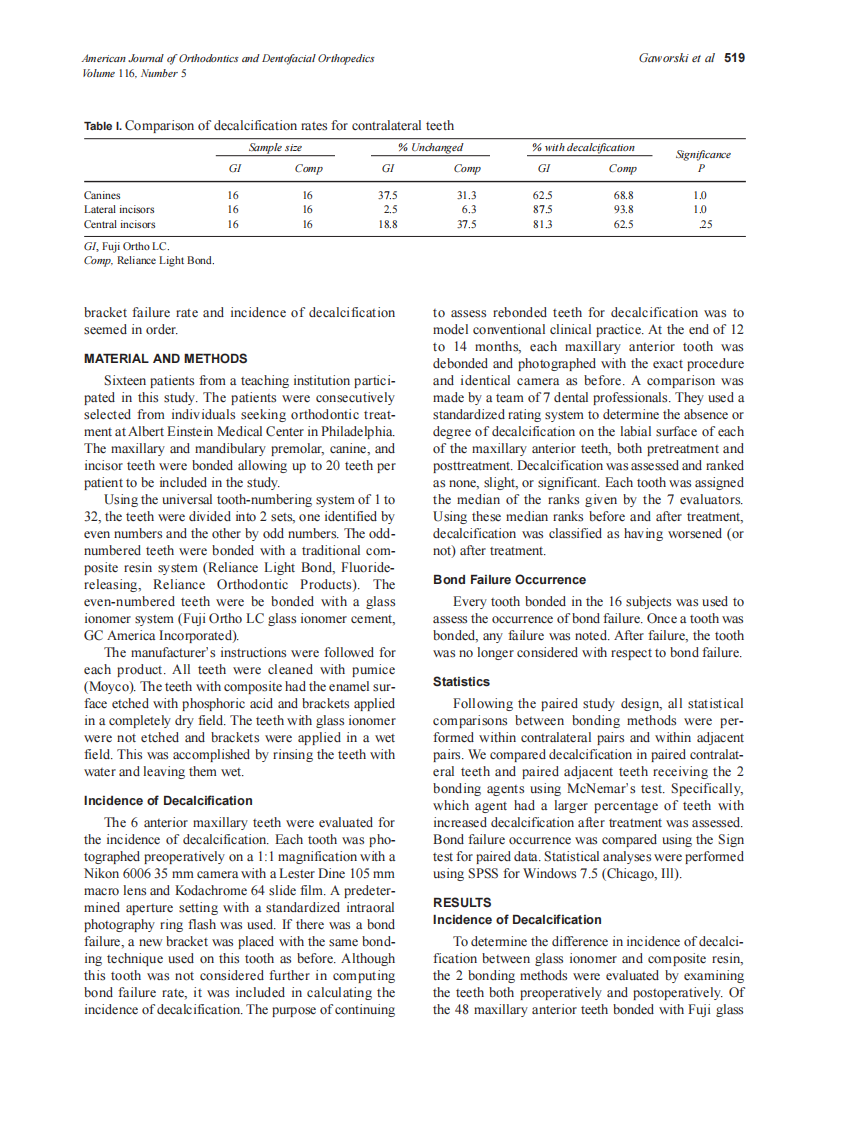 American Journal of Orthodontics and Dentofacial Orthopedics
Volume 116, Number 5

Gaworski et al 519

Table I. Comparison of decalcification rates for contralateral teeth

| | Sample size GI | Sample size Comp | % Unchanged GI | % Unchanged Comp | % with decalcification GI | % with decalcification Comp | Significance P |
|---|---|---|---|---|---|---|---|
| Canines | 16 | 16 | 37.5 | 31.3 | 62.5 | 68.8 | 1.0 |
| Lateral incisors | 16 | 16 | 2.5 | 6.3 | 87.5 | 93.8 | 1.0 |
| Central incisors | 16 | 16 | 18.8 | 37.5 | 81.3 | 62.5 | .25 |

GI, Fuji Ortho LC.
Comp, Reliance Light Bond.

bracket failure rate and incidence of decalcification seemed in order.

MATERIAL AND METHODS

Sixteen patients from a teaching institution participated in this study. The patients were consecutively selected from individuals seeking orthodontic treatment at Albert Einstein Medical Center in Philadelphia. The maxillary and mandibulary premolar, canine, and incisor teeth were bonded allowing up to 20 teeth per patient to be included in the study.

Using the universal tooth-numbering system of 1 to 32, the teeth were divided into 2 sets, one identified by even numbers and the other by odd numbers. The odd-numbered teeth were bonded with a traditional composite resin system (Reliance Light Bond, Fluoride-releasing, Reliance Orthodontic Products). The even-numbered teeth were be bonded with a glass ionomer system (Fuji Ortho LC glass ionomer cement, GC America Incorporated).

The manufacturer's instructions were followed for each product. All teeth were cleaned with pumice (Moyco). The teeth with composite had the enamel surface etched with phosphoric acid and brackets applied in a completely dry field. The teeth with glass ionomer were not etched and brackets were applied in a wet field. This was accomplished by rinsing the teeth with water and leaving them wet.

Incidence of Decalcification

The 6 anterior maxillary teeth were evaluated for the incidence of decalcification. Each tooth was photographed preoperatively on a 1:1 magnification with a Nikon 6006 35 mm camera with a Lester Dine 105 mm macro lens and Kodachrome 64 slide film. A predetermined aperture setting with a standardized intraoral photography ring flash was used. If there was a bond failure, a new bracket was placed with the same bonding technique used on this tooth as before. Although this tooth was not considered further in computing bond failure rate, it was included in calculating the incidence of decalcification. The purpose of continuing to assess rebonded teeth for decalcification was to model conventional clinical practice. At the end of 12 to 14 months, each maxillary anterior tooth was debonded and photographed with the exact procedure and identical camera as before. A comparison was made by a team of 7 dental professionals. They used a standardized rating system to determine the absence or degree of decalcification on the labial surface of each of the maxillary anterior teeth, both pretreatment and posttreatment. Decalcification was assessed and ranked as none, slight, or significant. Each tooth was assigned the median of the ranks given by the 7 evaluators. Using these median ranks before and after treatment, decalcification was classified as having worsened (or not) after treatment.

Bond Failure Occurrence

Every tooth bonded in the 16 subjects was used to assess the occurrence of bond failure. Once a tooth was bonded, any failure was noted. After failure, the tooth was no longer considered with respect to bond failure.

Statistics

Following the paired study design, all statistical comparisons between bonding methods were performed within contralateral pairs and within adjacent pairs. We compared decalcification in paired contralateral teeth and paired adjacent teeth receiving the 2 bonding agents using McNemar's test. Specifically, which agent had a larger percentage of teeth with increased decalcification after treatment was assessed. Bond failure occurrence was compared using the Sign test for paired data. Statistical analyses were performed using SPSS for Windows 7.5 (Chicago, Ill).

RESULTS
Incidence of Decalcification

To determine the difference in incidence of decalcification between glass ionomer and composite resin, the 2 bonding methods were evaluated by examining the teeth both preoperatively and postoperatively. Of the 48 maxillary anterior teeth bonded with Fuji glass